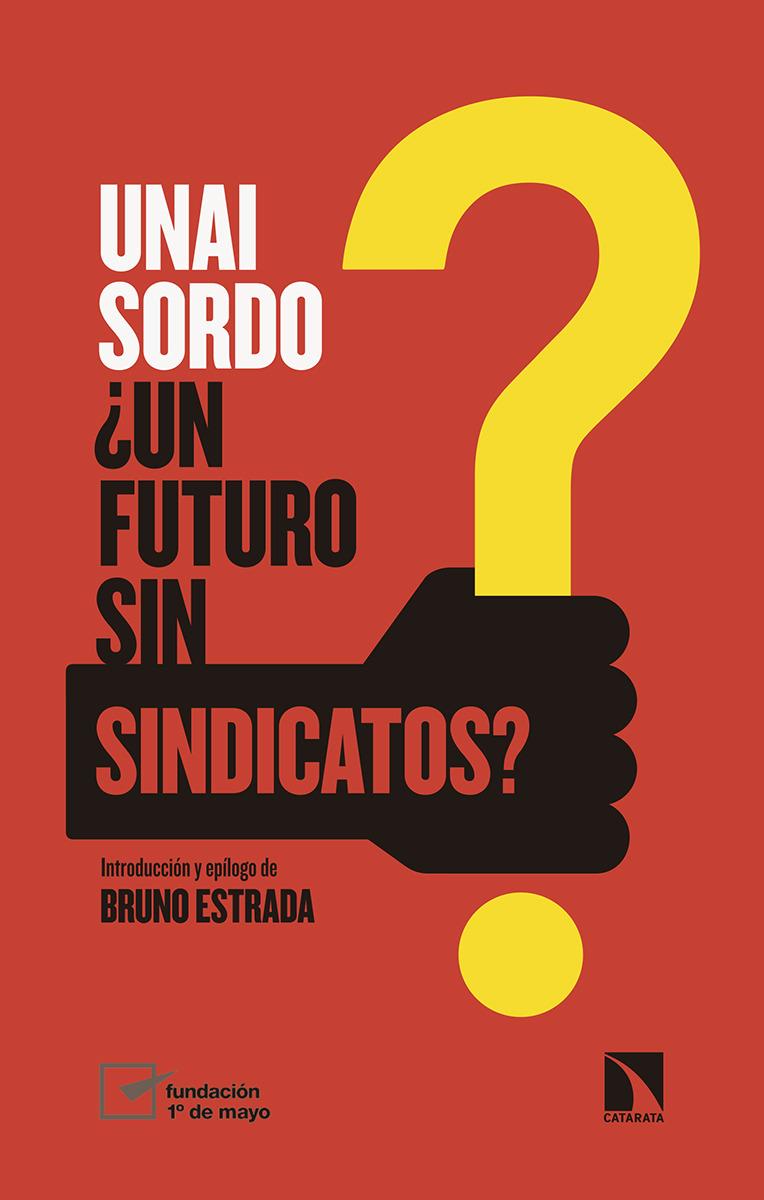 UNAI SORDO

¿UN FUTURO SIN SINDICATOS?

Introducción y epílogo de
BRUNO ESTRADA

fundación
1º de mayo

CATARATA